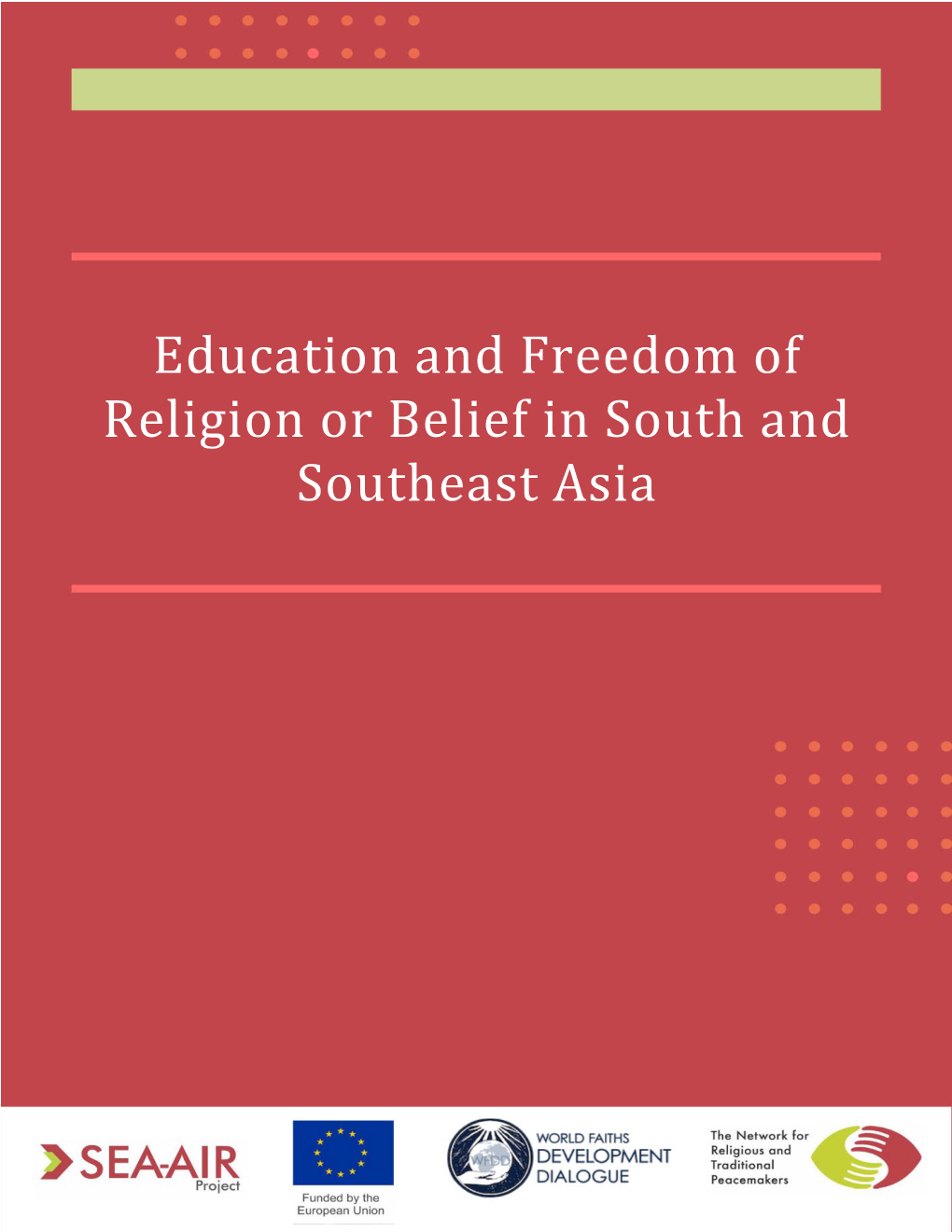 Education and Freedom of Religion or Belief in South and Southeast Asia

SEA-AIR Project

Funded by the European Union

WFDD WORLD FAITHS DEVELOPMENT DIALOGUE

The Network for Religious and Traditional Peacemakers